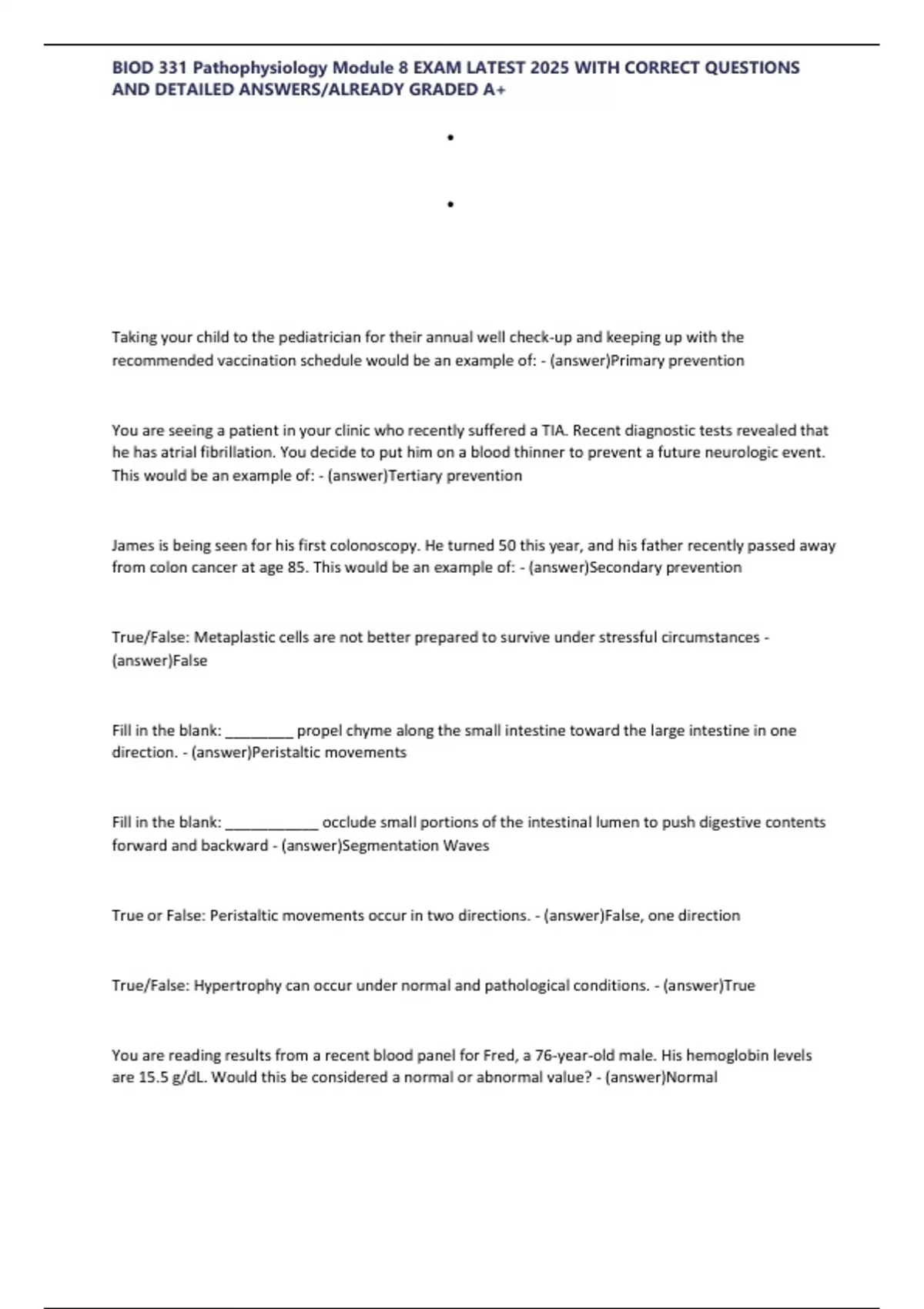 BIOD 331 Pathophysiology Module 8 EXAM LATEST 2025 WITH CORRECT QUESTIONS AND DETAILED ANSWERS/ALREADY GRADED A+

•

•

Taking your child to the pediatrician for their annual well check-up and keeping up with the recommended vaccination schedule would be an example of: - (answer)Primary prevention

You are seeing a patient in your clinic who recently suffered a TIA. Recent diagnostic tests revealed that he has atrial fibrillation. You decide to put him on a blood thinner to prevent a future neurologic event. This would be an example of: - (answer)Tertiary prevention

James is being seen for his first colonoscopy. He turned 50 this year, and his father recently passed away from colon cancer at age 85. This would be an example of: - (answer)Secondary prevention

True/False: Metaplastic cells are not better prepared to survive under stressful circumstances - (answer)False

Fill in the blank: _________ propel chyme along the small intestine toward the large intestine in one direction. - (answer)Peristaltic movements

Fill in the blank: ____________ occlude small portions of the intestinal lumen to push digestive contents forward and backward - (answer)Segmentation Waves

True or False: Peristaltic movements occur in two directions. - (answer)False, one direction

True/False: Hypertrophy can occur under normal and pathological conditions. - (answer)True

You are reading results from a recent blood panel for Fred, a 76-year-old male. His hemoglobin levels are 15.5 g/dL. Would this be considered a normal or abnormal value? - (answer)Normal